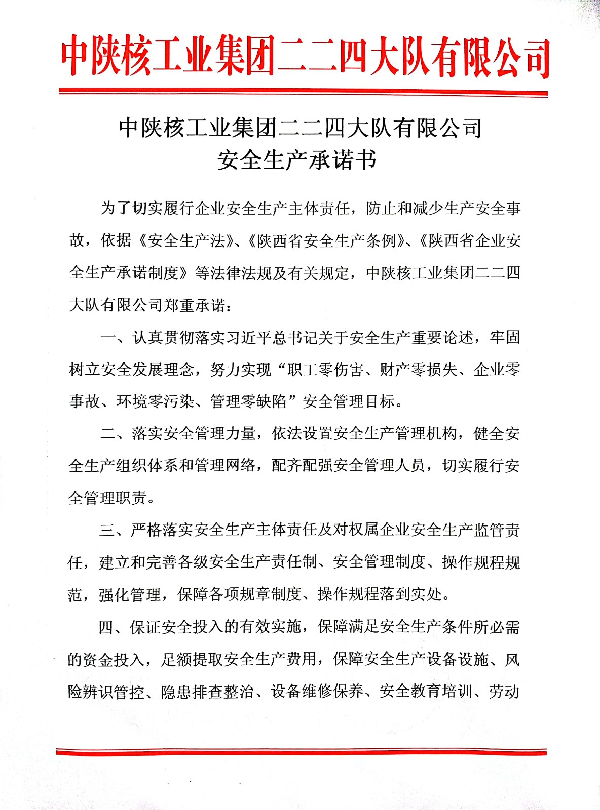 中陕核工业集团二二四大队有限公司

中陕核工业集团二二四大队有限公司
安全生产承诺书

为了切实履行企业安全生产主体责任，防止和减少生产安全事故，依据《安全生产法》、《陕西省安全生产条例》、《陕西省企业安全生产承诺制度》等法律法规及有关规定，中陕核工业集团二二四大队有限公司郑重承诺：

一、认真贯彻落实习近平总书记关于安全生产重要论述，牢固树立安全发展理念，努力实现“职工零伤害、财产零损失、企业零事故、环境零污染、管理零缺陷”安全管理目标。

二、落实安全管理力量，依法设置安全生产管理机构，健全安全生产组织体系和管理网络，配齐配强安全管理人员，切实履行安全管理职责。

三、严格落实安全生产主体责任及对权属企业安全生产监管责任，建立和完善各级安全生产责任制、安全管理制度、操作规程规范，强化管理，保障各项规章制度、操作规程落到实处。

四、保证安全投入的有效实施，保障满足安全生产条件所必需的资金投入，足额提取安全生产费用，保障安全生产设备设施、风险辨识管控、隐患排查整治、设备维修保养、安全教育培训、劳动